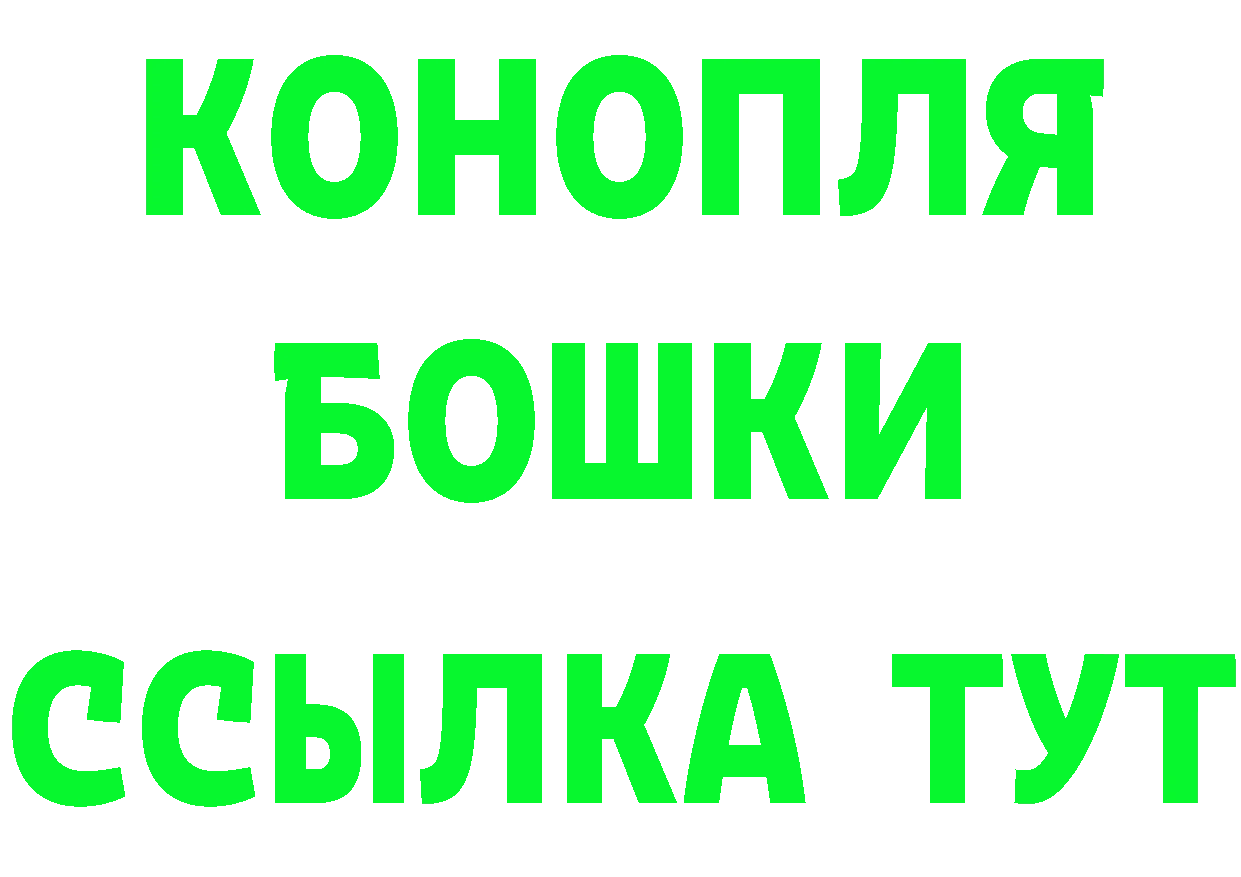 КОНОПЛЯ
БОШКИ
ССЫЛКА ТУТ